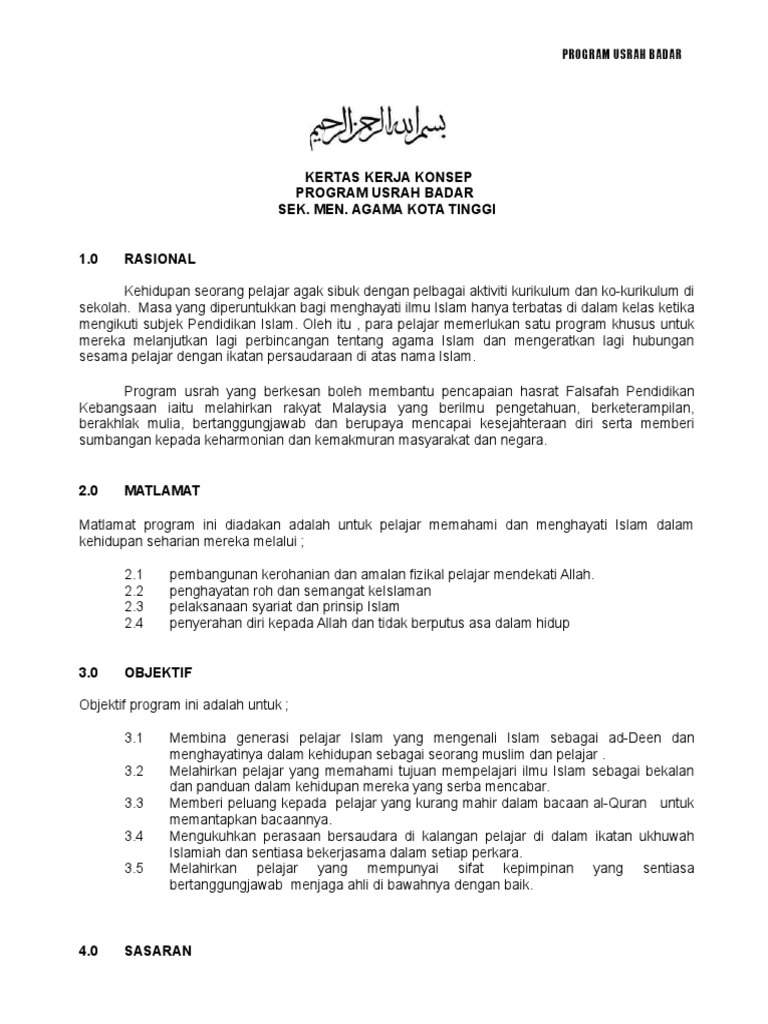 PROGRAM USRAH BADAR

بسم الله الرحمن الرحيم

KERTAS KERJA KONSEP
PROGRAM USRAH BADAR
SEK. MEN. AGAMA KOTA TINGGI

1.0 RASIONAL

Kehidupan seorang pelajar agak sibuk dengan pelbagai aktiviti kurikulum dan ko-kurikulum di sekolah. Masa yang diperuntukkan bagi menghayati ilmu Islam hanya terbatas di dalam kelas ketika mengikuti subjek Pendidikan Islam. Oleh itu , para pelajar memerlukan satu program khusus untuk mereka melanjutkan lagi perbincangan tentang agama Islam dan mengeratkan lagi hubungan sesama pelajar dengan ikatan persaudaraan di atas nama Islam.

Program usrah yang berkesan boleh membantu pencapaian hasrat Falsafah Pendidikan Kebangsaan iaitu melahirkan rakyat Malaysia yang berilmu pengetahuan, berketerampilan, berakhlak mulia, bertanggungjawab dan berupaya mencapai kesejahteraan diri serta memberi sumbangan kepada keharmonian dan kemakmuran masyarakat dan negara.

2.0 MATLAMAT

Matlamat program ini diadakan adalah untuk pelajar memahami dan menghayati Islam dalam kehidupan seharian mereka melalui ;

2.1 pembangunan kerohanian dan amalan fizikal pelajar mendekati Allah.
2.2 penghayatan roh dan semangat keIslaman
2.3 pelaksanaan syariat dan prinsip Islam
2.4 penyerahan diri kepada Allah dan tidak berputus asa dalam hidup

3.0 OBJEKTIF

Objektif program ini adalah untuk ;

3.1 Membina generasi pelajar Islam yang mengenali Islam sebagai ad-Deen dan menghayatinya dalam kehidupan sebagai seorang muslim dan pelajar .
3.2 Melahirkan pelajar yang memahami tujuan mempelajari ilmu Islam sebagai bekalan dan panduan dalam kehidupan mereka yang serba mencabar.
3.3 Memberi peluang kepada pelajar yang kurang mahir dalam bacaan al-Quran untuk memantapkan bacaannya.
3.4 Mengukuhkan perasaan bersaudara di kalangan pelajar di dalam ikatan ukhuwah Islamiah dan sentiasa bekerjasama dalam setiap perkara.
3.5 Melahirkan pelajar yang mempunyai sifat kepimpinan yang sentiasa bertanggungjawab menjaga ahli di bawahnya dengan baik.

4.0 SASARAN